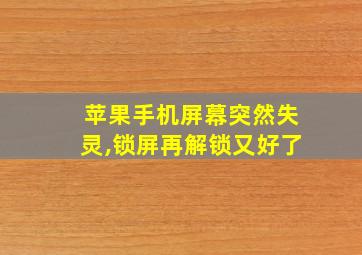 苹果手机屏幕突然失灵,锁屏再解锁又好了